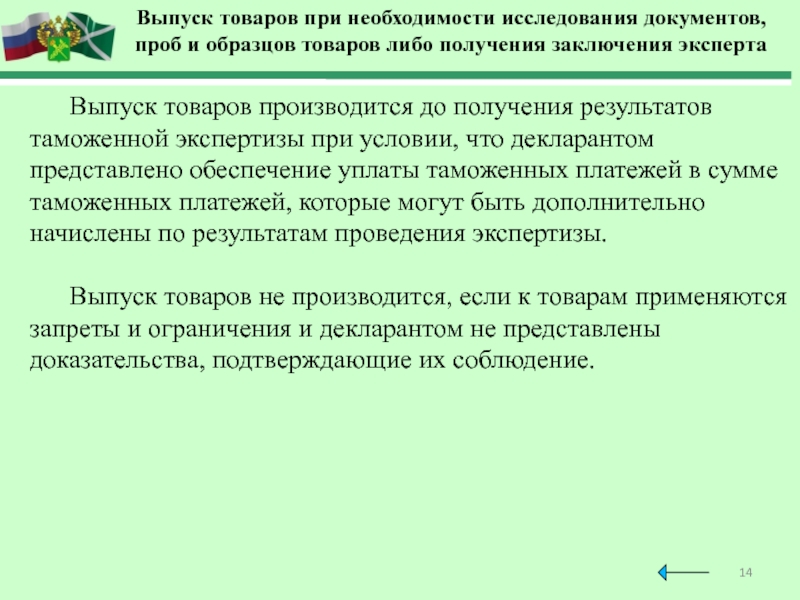 Выпуск товаров при необходимости исследования документов, проб и образцов товаров либо получения заключения эксперта

Выпуск товаров производится до получения результатов таможенной экспертизы при условии, что декларантом представлено обеспечение уплаты таможенных платежей в сумме таможенных платежей, которые могут быть дополнительно начислены по результатам проведения экспертизы.

Выпуск товаров не производится, если к товарам применяются запреты и ограничения и декларантом не представлены доказательства, подтверждающие их соблюдение.

14